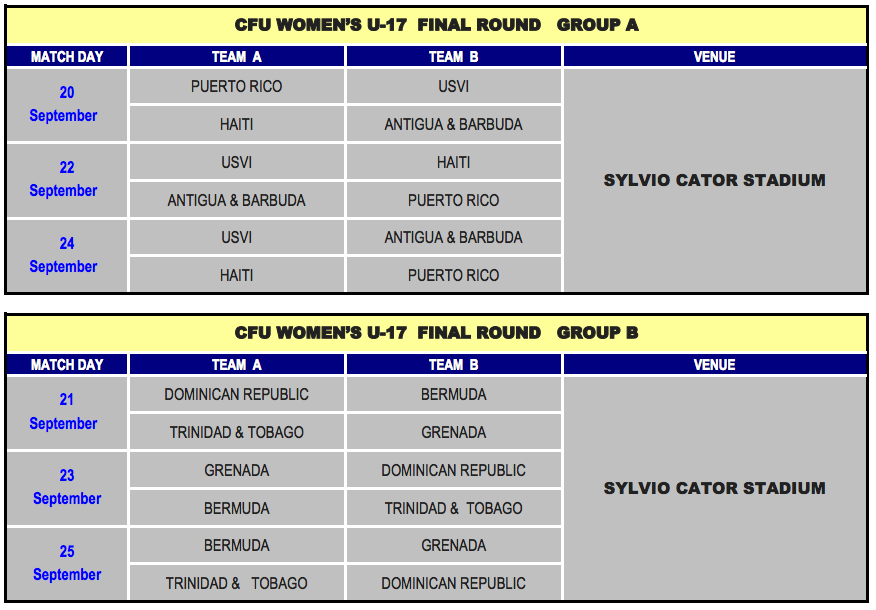 CFU WOMEN'S U-17 FINAL ROUND GROUP A

| MATCH DAY | TEAM A | TEAM B | VENUE |
|---|---|---|---|
| 20 September | PUERTO RICO | USVI | SYLVIO CATOR STADIUM |
| | HAITI | ANTIGUA & BARBUDA | |
| 22 September | USVI | HAITI | |
| | ANTIGUA & BARBUDA | PUERTO RICO | |
| 24 September | USVI | ANTIGUA & BARBUDA | |
| | HAITI | PUERTO RICO | |

CFU WOMEN'S U-17 FINAL ROUND GROUP B

| MATCH DAY | TEAM A | TEAM B | VENUE |
|---|---|---|---|
| 21 September | DOMINICAN REPUBLIC | BERMUDA | SYLVIO CATOR STADIUM |
| | TRINIDAD & TOBAGO | GRENADA | |
| 23 September | GRENADA | DOMINICAN REPUBLIC | |
| | BERMUDA | TRINIDAD & TOBAGO | |
| 25 September | BERMUDA | GRENADA | |
| | TRINIDAD & TOBAGO | DOMINICAN REPUBLIC | |